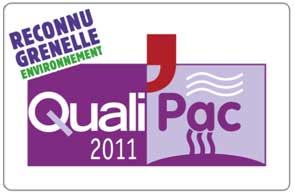 RECONNU
GRENELLE
ENVIRONNEMENT

Quali'Pac
2011